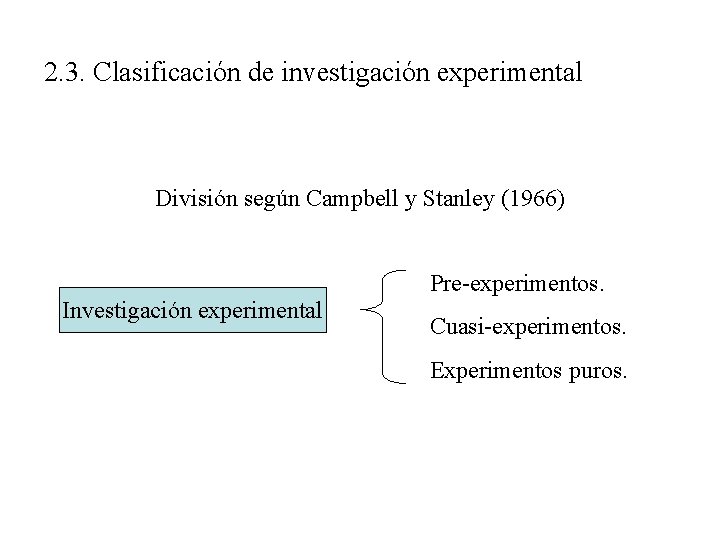 2.3. Clasificación de investigación experimental

División según Campbell y Stanley (1966)

Investigación experimental

Pre-experimentos.

Cuasi-experimentos.

Experimentos puros.